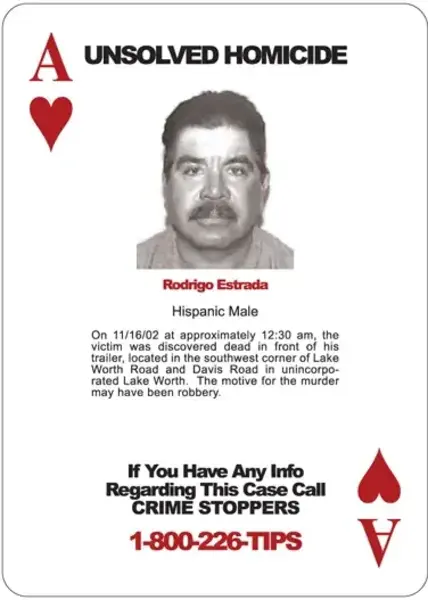 A

UNSOLVED HOMICIDE

Rodrigo Estrada

Hispanic Male

On 11/16/02 at approximately 12:30 am, the victim was discovered dead in front of his trailer, located in the southwest corner of Lake Worth Road and Davis Road in unincorporated Lake Worth. The motive for the murder may have been robbery.

If You Have Any Info Regarding This Case Call CRIME STOPPERS

1-800-226-TIPS

A